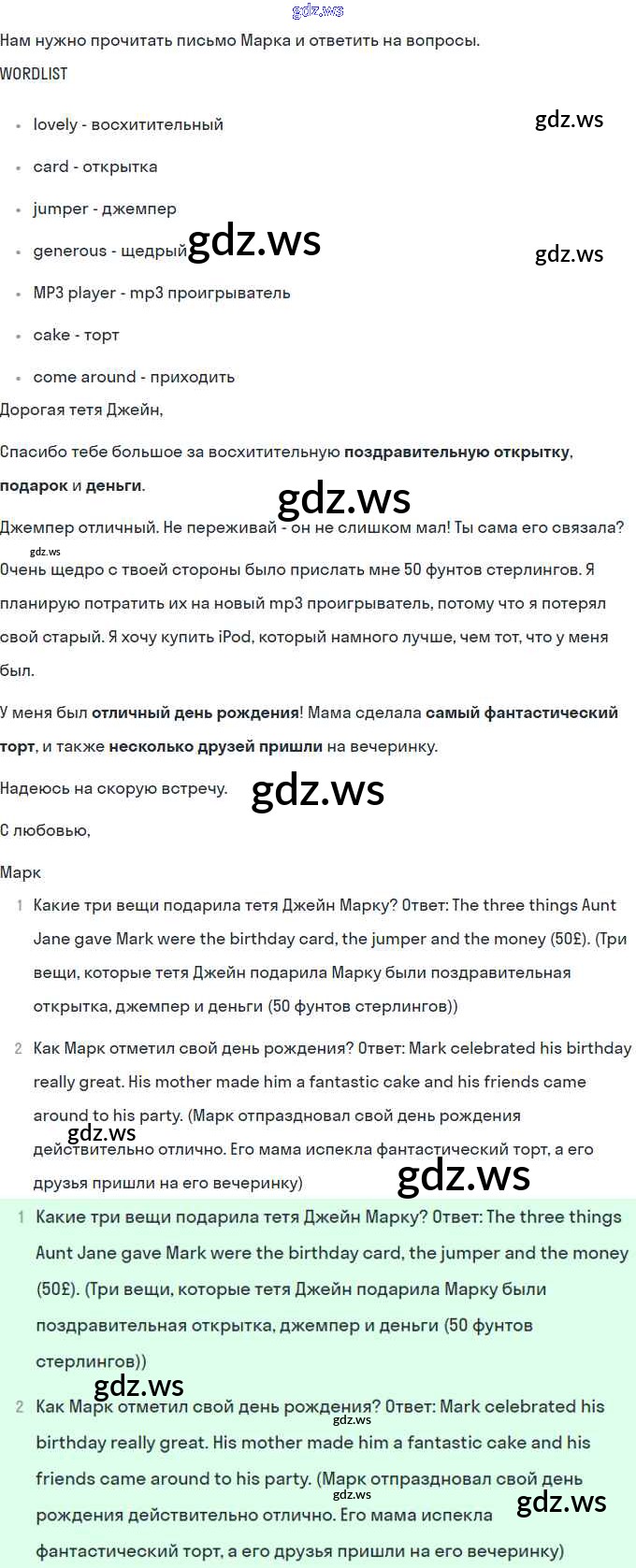 Нам нужно прочитать письмо Марка и ответить на вопросы.

WORDLIST

• lovely - восхитительный
• card - открытка
• jumper - джемпер
• generous - щедрый
• MP3 player - mp3 проигрыватель
• cake - торт
• come around - приходить

Дорогая тетя Джейн,

Спасибо тебе большое за восхитительную поздравительную открытку, подарок и деньги.

Джемпер отличный. Не переживай - он не слишком мал! Ты сама его связала? Очень щедро с твоей стороны было прислать мне 50 фунтов стерлингов. Я планирую потратить их на новый mp3 проигрыватель, потому что я потерял свой старый. Я хочу купить iPod, который намного лучше, чем тот, что у меня был.

У меня был отличный день рождения! Мама сделала самый фантастический торт, и также несколько друзей пришли на вечеринку.

Надеюсь на скорую встречу.

С любовью,

Марк

1 Какие три вещи подарила тетя Джейн Марку? Ответ: The three things Aunt Jane gave Mark were the birthday card, the jumper and the money (50£). (Три вещи, которые тетя Джейн подарила Марку были поздравительная открытка, джемпер и деньги (50 фунтов стерлингов))

2 Как Марк отметил свой день рождения? Ответ: Mark celebrated his birthday really great. His mother made him a fantastic cake and his friends came around to his party. (Марк отпраздновал свой день рождения действительно отлично. Его мама испекла фантастический торт, а его друзья пришли на его вечеринку)

1 Какие три вещи подарила тетя Джейн Марку? Ответ: The three things Aunt Jane gave Mark were the birthday card, the jumper and the money (50£). (Три вещи, которые тетя Джейн подарила Марку были поздравительная открытка, джемпер и деньги (50 фунтов стерлингов))

2 Как Марк отметил свой день рождения? Ответ: Mark celebrated his birthday really great. His mother made him a fantastic cake and his friends came around to his party. (Марк отпраздновал свой день рождения действительно отлично. Его мама испекла фантастический торт, а его друзья пришли на его вечеринку)

gdz.ws